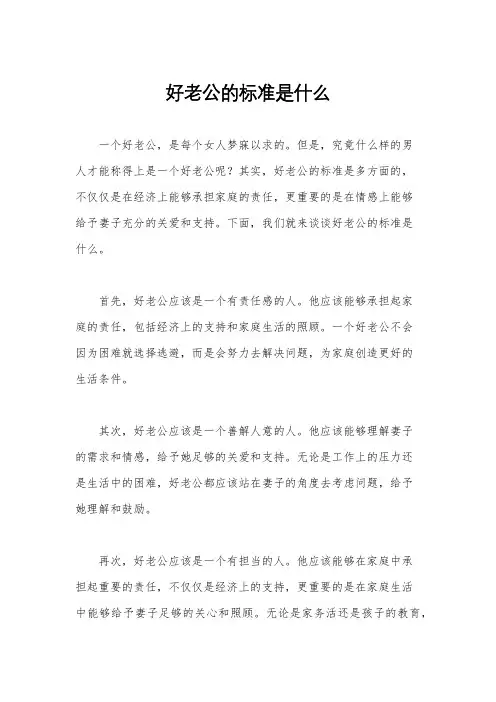 好老公的标准是什么

一个好老公，是每个女人梦寐以求的。但是，究竟什么样的男人才能称得上是一个好老公呢？其实，好老公的标准是多方面的，不仅仅是在经济上能够承担家庭的责任，更重要的是在情感上能够给予妻子充分的关爱和支持。下面，我们就来谈谈好老公的标准是什么。

首先，好老公应该是一个有责任感的人。他应该能够承担起家庭的责任，包括经济上的支持和家庭生活的照顾。一个好老公不会因为困难就选择逃避，而是会努力去解决问题，为家庭创造更好的生活条件。

其次，好老公应该是一个善解人意的人。他应该能够理解妻子的需求和情感，给予她足够的关爱和支持。无论是工作上的压力还是生活中的困难，好老公都应该站在妻子的角度去考虑问题，给予她理解和鼓励。

再次，好老公应该是一个有担当的人。他应该能够在家庭中承担起重要的责任，不仅仅是经济上的支持，更重要的是在家庭生活中能够给予妻子足够的关心和照顾。无论是家务活还是孩子的教育，